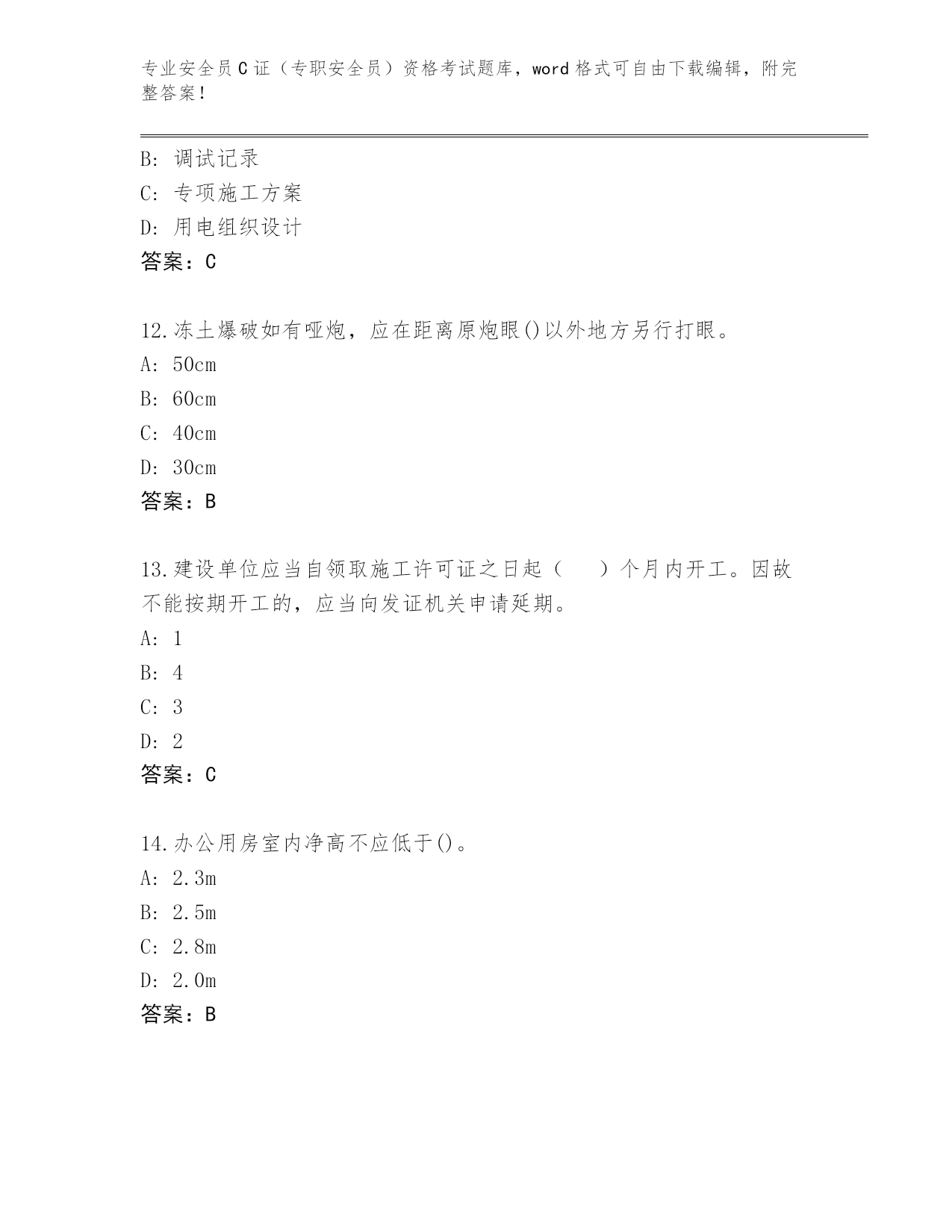 专业安全员C证（专职安全员）资格考试题库，word格式可自由下载编辑，附完整答案！

B: 调试记录
C: 专项施工方案
D: 用电组织设计
答案：C

12.冻土爆破如有哑炮，应在距离原炮眼()以外地方另行打眼。
A: 50cm
B: 60cm
C: 40cm
D: 30cm
答案：B

13.建设单位应当自领取施工许可证之日起（　　）个月内开工。因故不能按期开工的，应当向发证机关申请延期。
A: 1
B: 4
C: 3
D: 2
答案：C

14.办公用房室内净高不应低于()。
A: 2.3m
B: 2.5m
C: 2.8m
D: 2.0m
答案：B